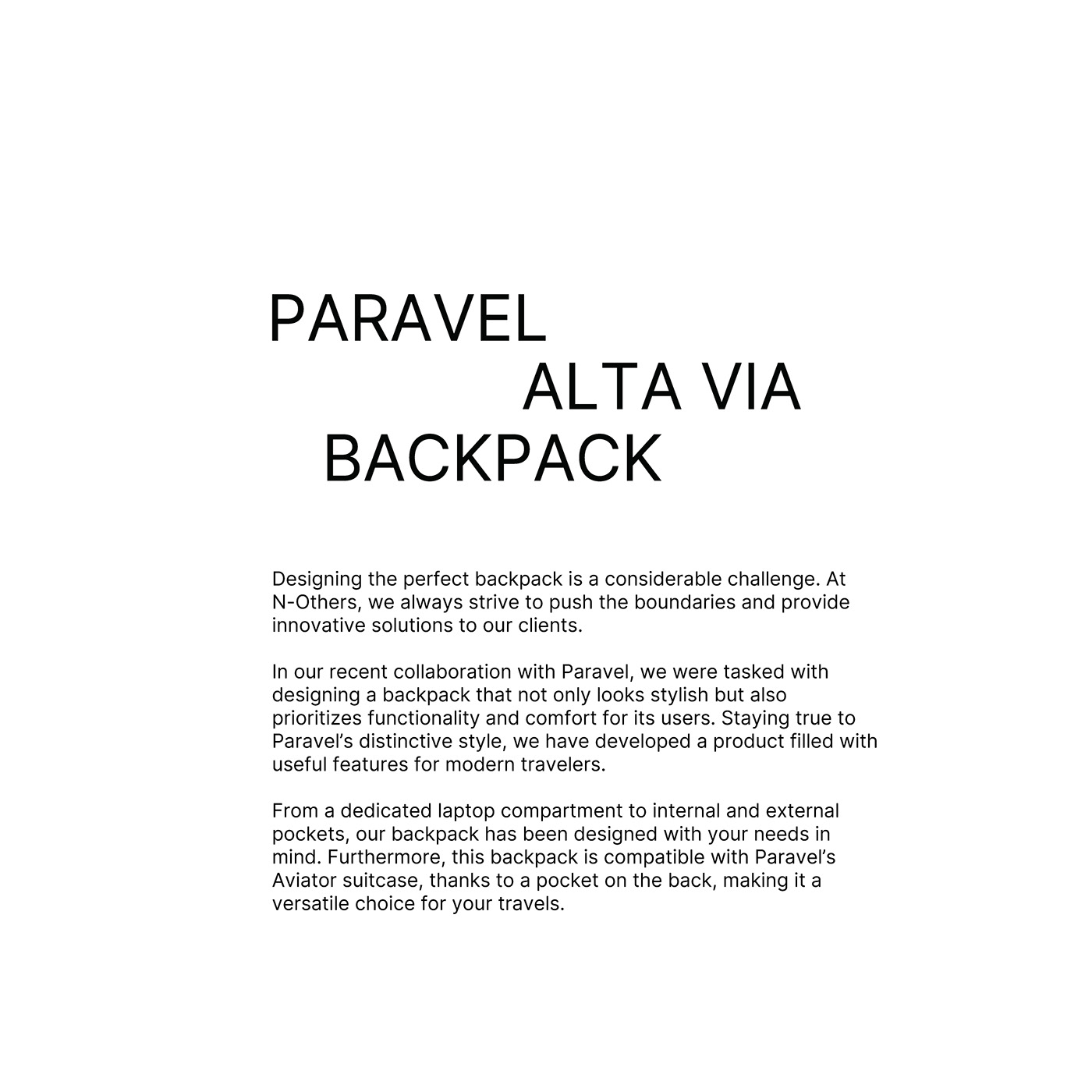 PARAVEL
ALTA VIA
BACKPACK

Designing the perfect backpack is a considerable challenge. At N-Others, we always strive to push the boundaries and provide innovative solutions to our clients.

In our recent collaboration with Paravel, we were tasked with designing a backpack that not only looks stylish but also prioritizes functionality and comfort for its users. Staying true to Paravel's distinctive style, we have developed a product filled with useful features for modern travelers.

From a dedicated laptop compartment to internal and external pockets, our backpack has been designed with your needs in mind. Furthermore, this backpack is compatible with Paravel's Aviator suitcase, thanks to a pocket on the back, making it a versatile choice for your travels.